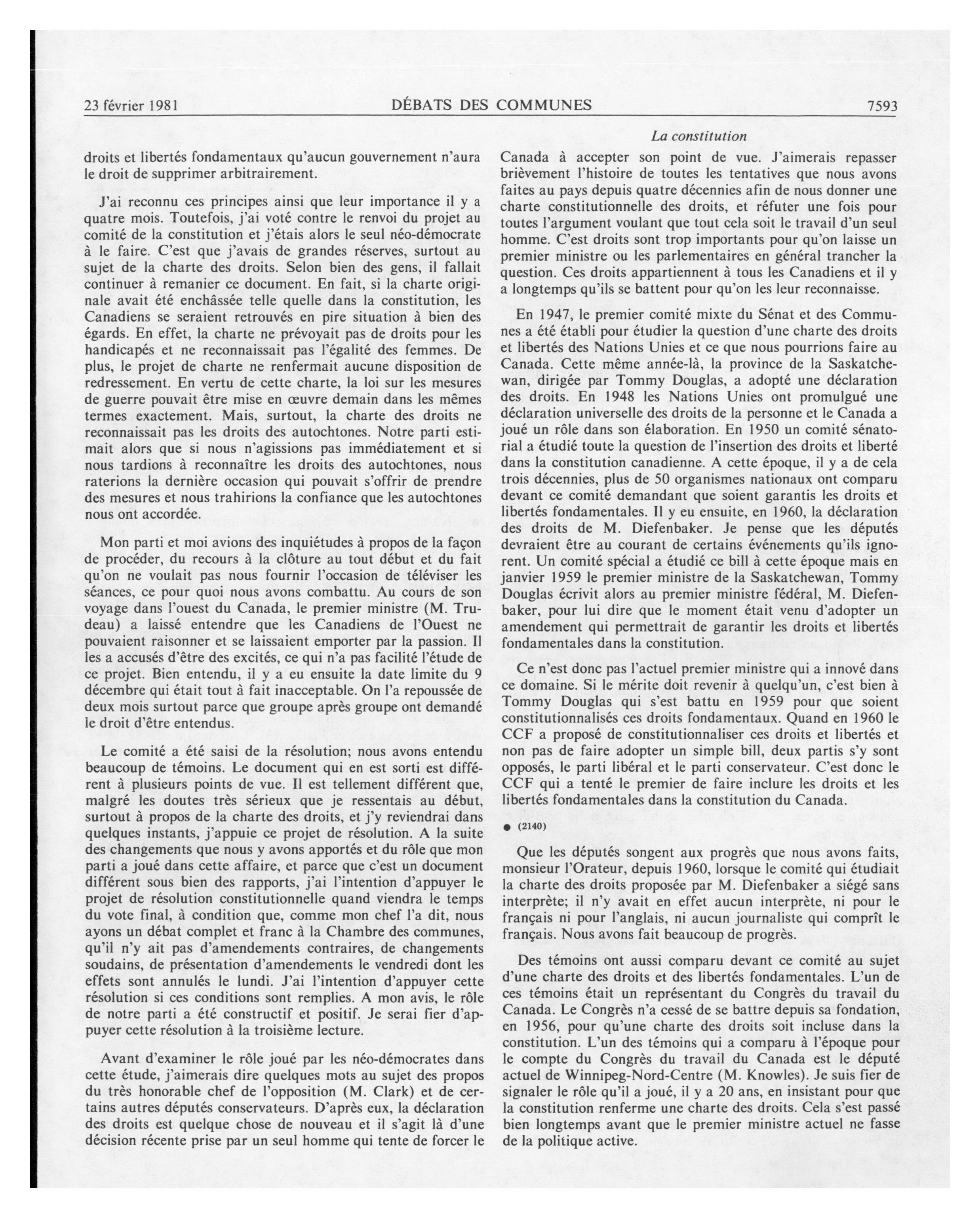 23 février 1981 DÉBATS DES COMMUNES 7593

La constitution

droits et libertés fondamentaux qu'aucun gouvernement n'aura le droit de supprimer arbitrairement.

J'ai reconnu ces principes ainsi que leur importance il y a quatre mois. Toutefois, j'ai voté contre le renvoi du projet au comité de la constitution et j'étais alors le seul néo-démocrate à le faire. C'est que j'avais de grandes réserves, surtout au sujet de la charte des droits. Selon bien des gens, il fallait continuer à remanier ce document. En fait, si la charte originale avait été enchâssée telle quelle dans la constitution, les Canadiens se seraient retrouvés en pire situation à bien des égards. En effet, la charte ne prévoyait pas de droits pour les handicapés et ne reconnaissait pas l'égalité des femmes. De plus, le projet de charte ne renfermait aucune disposition de redressement. En vertu de cette charte, la loi sur les mesures de guerre pouvait être mise en œuvre demain dans les mêmes termes exactement. Mais, surtout, la charte des droits ne reconnaissait pas les droits des autochtones. Notre parti estimait alors que si nous n'agissions pas immédiatement et si nous tardions à reconnaître les droits des autochtones, nous raterions la dernière occasion qui pouvait s'offrir de prendre des mesures et nous trahirions la confiance que les autochtones nous ont accordée.

Mon parti et moi avions des inquiétudes à propos de la façon de procéder, du recours à la clôture au tout début et du fait qu'on ne voulait pas nous fournir l'occasion de téléviser les séances, ce pour quoi nous avons combattu. Au cours de son voyage dans l'ouest du Canada, le premier ministre (M. Trudeau) a laissé entendre que les Canadiens de l'Ouest ne pouvaient raisonner et se laissaient emporter par la passion. Il les a accusés d'être des excités, ce qui n'a pas facilité l'étude de ce projet. Bien entendu, il y a eu ensuite la date limite du 9 décembre qui était tout à fait inacceptable. On l'a repoussée de deux mois surtout parce que groupe après groupe ont demandé le droit d'être entendus.

Le comité a été saisi de la résolution; nous avons entendu beaucoup de témoins. Le document qui en est sorti est différent à plusieurs points de vue. Il est tellement différent que, malgré les doutes très sérieux que je ressentais au début, surtout à propos de la charte des droits, et j'y reviendrai dans quelques instants, j'appuie ce projet de résolution. A la suite des changements que nous y avons apportés et du rôle que mon parti a joué dans cette affaire, et parce que c'est un document différent sous bien des rapports, j'ai l'intention d'appuyer le projet de résolution constitutionnelle quand viendra le temps du vote final, à condition que, comme mon chef l'a dit, nous ayons un débat complet et franc à la Chambre des communes, qu'il n'y ait pas d'amendements contraires, de changements soudains, de présentation d'amendements le vendredi dont les effets sont annulés le lundi. J'ai l'intention d'appuyer cette résolution si ces conditions sont remplies. A mon avis, le rôle de notre parti a été constructif et positif. Je serai fier d'appuyer cette résolution à la troisième lecture.

Avant d'examiner le rôle joué par les néo-démocrates dans cette étude, j'aimerais dire quelques mots au sujet des propos du très honorable chef de l'opposition (M. Clark) et de certains autres députés conservateurs. D'après eux, la déclaration des droits est quelque chose de nouveau et il s'agit là d'une décision récente prise par un seul homme qui tente de forcer le Canada à accepter son point de vue. J'aimerais repasser brièvement l'histoire de toutes les tentatives que nous avons faites au pays depuis quatre décennies afin de nous donner une charte constitutionnelle des droits, et réfuter une fois pour toutes l'argument voulant que tout cela soit le travail d'un seul homme. C'est droits sont trop importants pour qu'on laisse un premier ministre ou les parlementaires en général trancher la question. Ces droits appartiennent à tous les Canadiens et il y a longtemps qu'ils se battent pour qu'on les leur reconnaisse.

En 1947, le premier comité mixte du Sénat et des Communes a été établi pour étudier la question d'une charte des droits et libertés des Nations Unies et ce que nous pourrions faire au Canada. Cette même année-là, la province de la Saskatchewan, dirigée par Tommy Douglas, a adopté une déclaration des droits. En 1948 les Nations Unies ont promulgué une déclaration universelle des droits de la personne et le Canada a joué un rôle dans son élaboration. En 1950 un comité sénatorial a étudié toute la question de l'insertion des droits et liberté dans la constitution canadienne. A cette époque, il y a de cela trois décennies, plus de 50 organismes nationaux ont comparu devant ce comité demandant que soient garantis les droits et libertés fondamentales. Il y eu ensuite, en 1960, la déclaration des droits de M. Diefenbaker. Je pense que les députés devraient être au courant de certains événements qu'ils ignorent. Un comité spécial a étudié ce bill à cette époque mais en janvier 1959 le premier ministre de la Saskatchewan, Tommy Douglas écrivit alors au premier ministre fédéral, M. Diefenbaker, pour lui dire que le moment était venu d'adopter un amendement qui permettrait de garantir les droits et libertés fondamentales dans la constitution.

Ce n'est donc pas l'actuel premier ministre qui a innové dans ce domaine. Si le mérite doit revenir à quelqu'un, c'est bien à Tommy Douglas qui s'est battu en 1959 pour que soient constitutionnalisés ces droits fondamentaux. Quand en 1960 le CCF a proposé de constitutionnaliser ces droits et libertés et non pas de faire adopter un simple bill, deux partis s'y sont opposés, le parti libéral et le parti conservateur. C'est donc le CCF qui a tenté le premier de faire inclure les droits et les libertés fondamentales dans la constitution du Canada.

● (2140)

Que les députés songent aux progrès que nous avons faits, monsieur l'Orateur, depuis 1960, lorsque le comité qui étudiait la charte des droits proposée par M. Diefenbaker a siégé sans interprète; il n'y avait en effet aucun interprète, ni pour le français ni pour l'anglais, ni aucun journaliste qui comprît le français. Nous avons fait beaucoup de progrès.

Des témoins ont aussi comparu devant ce comité au sujet d'une charte des droits et des libertés fondamentales. L'un de ces témoins était un représentant du Congrès du travail du Canada. Le Congrès n'a cessé de se battre depuis sa fondation, en 1956, pour qu'une charte des droits soit incluse dans la constitution. L'un des témoins qui a comparu à l'époque pour le compte du Congrès du travail du Canada est le député actuel de Winnipeg-Nord-Centre (M. Knowles). Je suis fier de signaler le rôle qu'il a joué, il y a 20 ans, en insistant pour que la constitution renferme une charte des droits. Cela s'est passé bien longtemps avant que le premier ministre actuel ne fasse de la politique active.